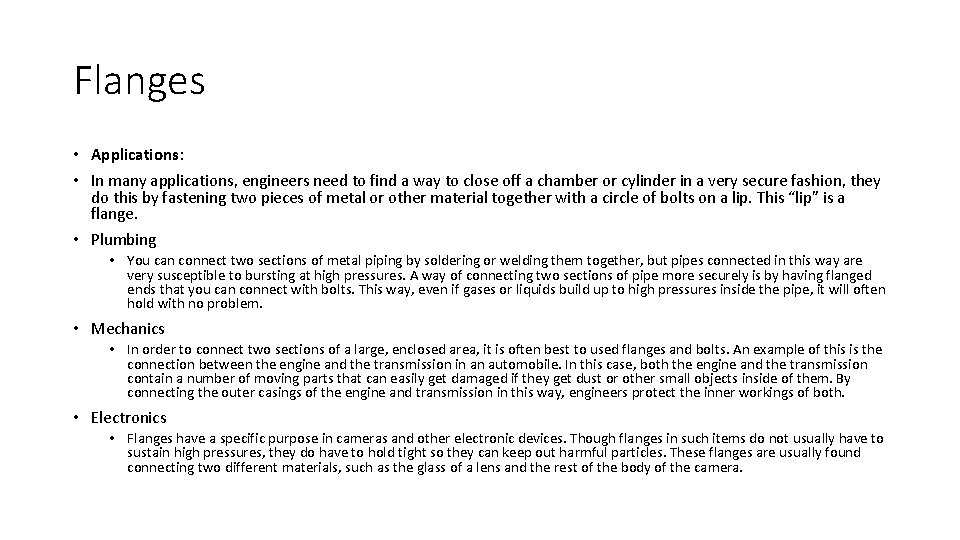 Flanges

• Applications:

• In many applications, engineers need to find a way to close off a chamber or cylinder in a very secure fashion, they do this by fastening two pieces of metal or other material together with a circle of bolts on a lip. This “lip” is a flange.

• Plumbing

• You can connect two sections of metal piping by soldering or welding them together, but pipes connected in this way are very susceptible to bursting at high pressures. A way of connecting two sections of pipe more securely is by having flanged ends that you can connect with bolts. This way, even if gases or liquids build up to high pressures inside the pipe, it will often hold with no problem.

• Mechanics

• In order to connect two sections of a large, enclosed area, it is often best to used flanges and bolts. An example of this is the connection between the engine and the transmission in an automobile. In this case, both the engine and the transmission contain a number of moving parts that can easily get damaged if they get dust or other small objects inside of them. By connecting the outer casings of the engine and transmission in this way, engineers protect the inner workings of both.

• Electronics

• Flanges have a specific purpose in cameras and other electronic devices. Though flanges in such items do not usually have to sustain high pressures, they do have to hold tight so they can keep out harmful particles. These flanges are usually found connecting two different materials, such as the glass of a lens and the rest of the body of the camera.